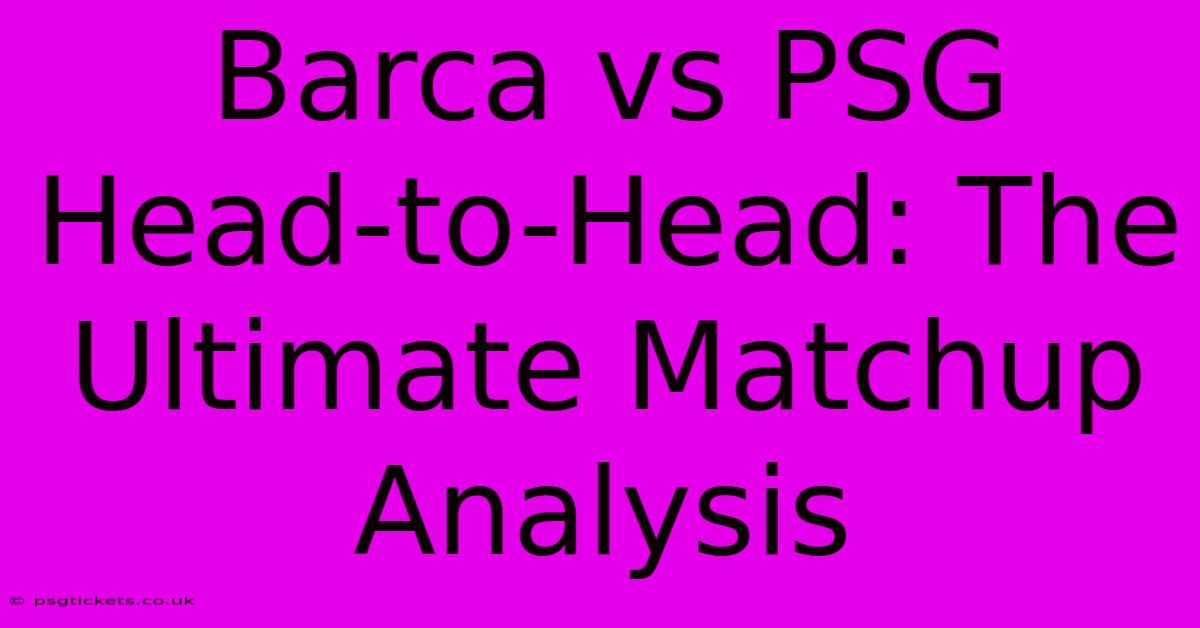 Barca vs PSG Head-to-Head: The Ultimate Matchup Analysis

© psgtickets.co.uk